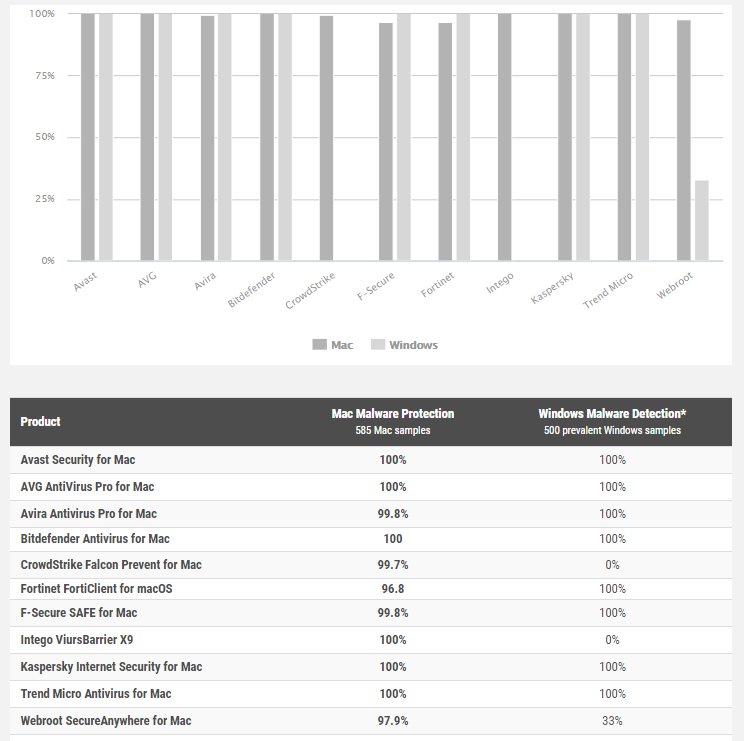 100%
75%
50%
25%
0%

Avast AVG Avira Bitdefender CrowdStrike F-Secure Fortinet Intego Kaspersky Trend Micro Webroot

Mac Windows

| Product | Mac Malware Protection 585 Mac samples | Windows Malware Detection* 500 prevalent Windows samples |
|---|---|---|
| Avast Security for Mac | 100% | 100% |
| AVG AntiVirus Pro for Mac | 100% | 100% |
| Avira Antivirus Pro for Mac | 99.8% | 100% |
| Bitdefender Antivirus for Mac | 100 | 100% |
| CrowdStrike Falcon Prevent for Mac | 99.7% | 0% |
| Fortinet FortiClient for macOS | 96.8 | 100% |
| F-Secure SAFE for Mac | 99.8% | 100% |
| Intego ViursBarrier X9 | 100% | 0% |
| Kaspersky Internet Security for Mac | 100% | 100% |
| Trend Micro Antivirus for Mac | 100% | 100% |
| Webroot SecureAnywhere for Mac | 97.9% | 33% |